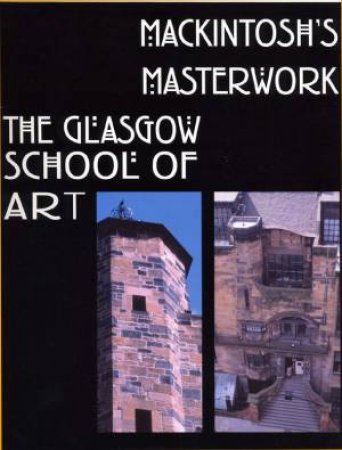 MACKINTOSH'S MASTERWORK

THE GLASGOW SCHOOL OF ART